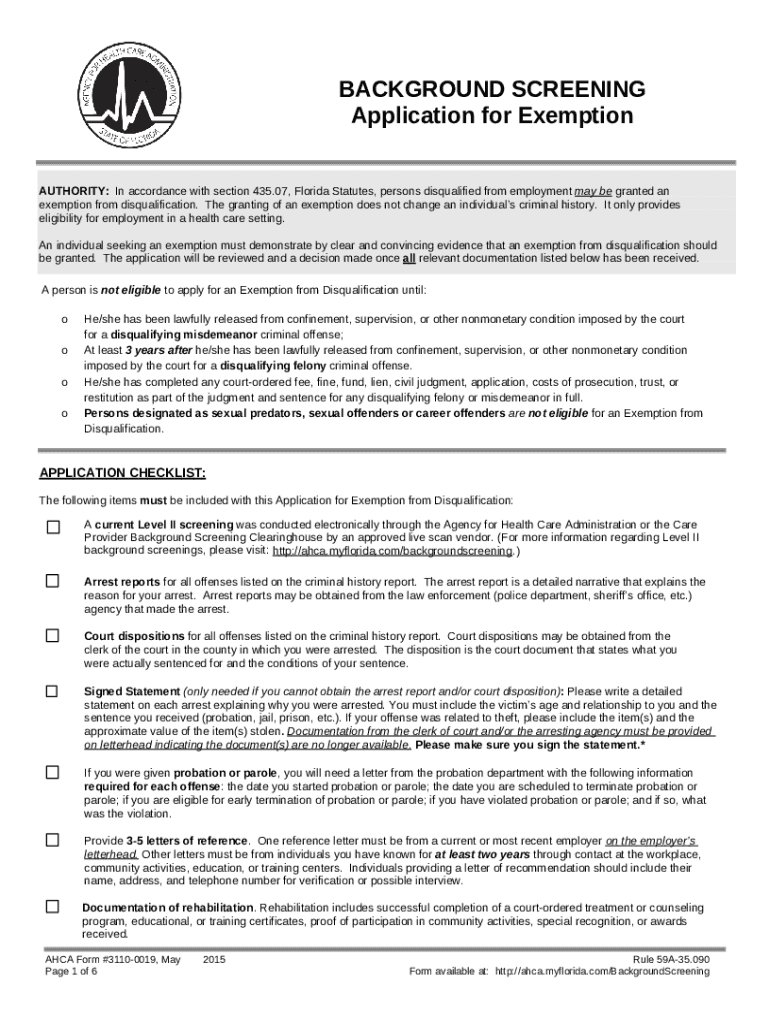 AGENCY FOR HEALTH CARE ADMINISTRATION
STATE OF FLORIDA

BACKGROUND SCREENING
Application for Exemption

AUTHORITY: In accordance with section 435.07, Florida Statutes, persons disqualified from employment may be granted an exemption from disqualification. The granting of an exemption does not change an individual's criminal history. It only provides eligibility for employment in a health care setting.

An individual seeking an exemption must demonstrate by clear and convincing evidence that an exemption from disqualification should be granted. The application will be reviewed and a decision made once all relevant documentation listed below has been received.

A person is not eligible to apply for an Exemption from Disqualification until:

o He/she has been lawfully released from confinement, supervision, or other nonmonetary condition imposed by the court for a disqualifying misdemeanor criminal offense;
o At least 3 years after he/she has been lawfully released from confinement, supervision, or other nonmonetary condition imposed by the court for a disqualifying felony criminal offense.
o He/she has completed any court-ordered fee, fine, fund, lien, civil judgment, application, costs of prosecution, trust, or restitution as part of the judgment and sentence for any disqualifying felony or misdemeanor in full.
o Persons designated as sexual predators, sexual offenders or career offenders are not eligible for an Exemption from Disqualification.

APPLICATION CHECKLIST:

The following items must be included with this Application for Exemption from Disqualification:

☐ A current Level II screening was conducted electronically through the Agency for Health Care Administration or the Care Provider Background Screening Clearinghouse by an approved live scan vendor. (For more information regarding Level II background screenings, please visit: http://ahca.myflorida.com/backgroundscreening.)

☐ Arrest reports for all offenses listed on the criminal history report. The arrest report is a detailed narrative that explains the reason for your arrest. Arrest reports may be obtained from the law enforcement (police department, sheriff's office, etc.) agency that made the arrest.

☐ Court dispositions for all offenses listed on the criminal history report. Court dispositions may be obtained from the clerk of the court in the county in which you were arrested. The disposition is the court document that states what you were actually sentenced for and the conditions of your sentence.

☐ Signed Statement (only needed if you cannot obtain the arrest report and/or court disposition): Please write a detailed statement on each arrest explaining why you were arrested. You must include the victim's age and relationship to you and the sentence you received (probation, jail, prison, etc.). If your offense was related to theft, please include the item(s) and the approximate value of the item(s) stolen. Documentation from the clerk of court and/or the arresting agency must be provided on letterhead indicating the document(s) are no longer available. Please make sure you sign the statement.*

☐ If you were given probation or parole, you will need a letter from the probation department with the following information required for each offense: the date you started probation or parole; the date you are scheduled to terminate probation or parole; if you are eligible for early termination of probation or parole; if you have violated probation or parole; and if so, what was the violation.

☐ Provide 3-5 letters of reference. One reference letter must be from a current or most recent employer on the employer's letterhead. Other letters must be from individuals you have known for at least two years through contact at the workplace, community activities, education, or training centers. Individuals providing a letter of recommendation should include their name, address, and telephone number for verification or possible interview.

☐ Documentation of rehabilitation. Rehabilitation includes successful completion of a court-ordered treatment or counseling program, educational, or training certificates, proof of participation in community activities, special recognition, or awards received.

AHCA Form #3110-0019, May 2015
Page 1 of 6

Rule 59A-35.090
Form available at: http://ahca.myflorida.com/BackgroundScreening